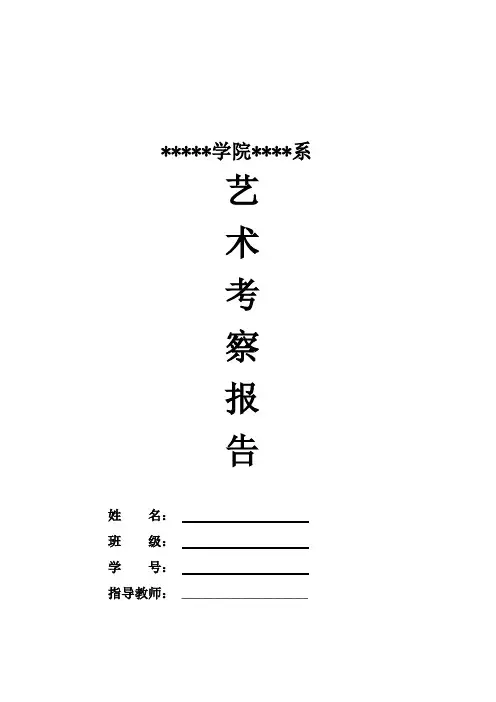 *****学院****系

艺

术

考

察

报

告

姓 名：____

班 级：____

学 号：____

指导教师：____